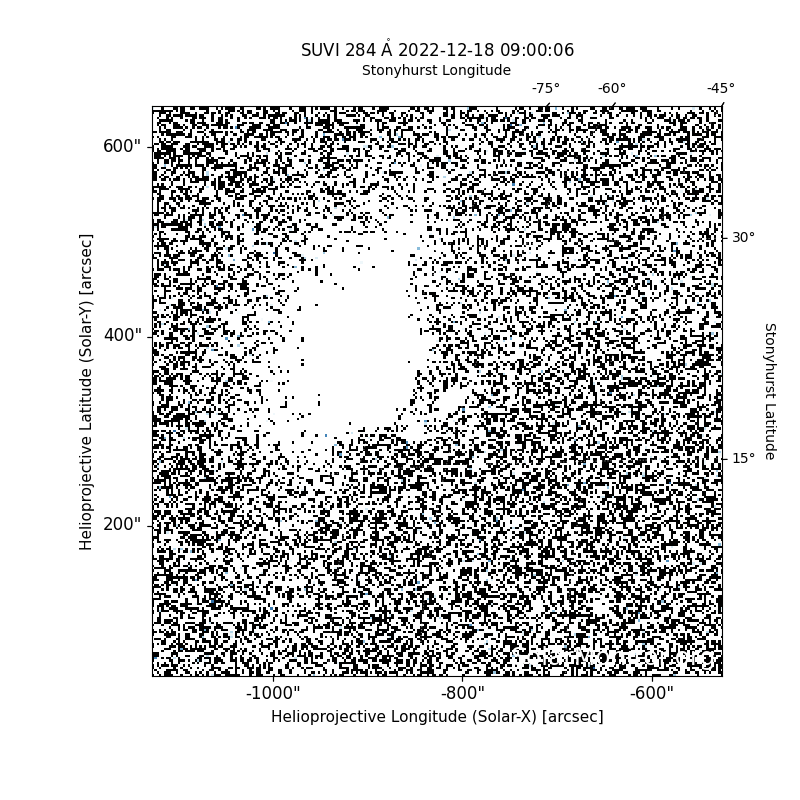 SUVI 284 Å 2022-12-18 09:00:06
Stonyhurst Longitude
-75° -60° -45°

600"
400"
200"
Helioprojective Latitude (Solar-Y) [arcsec]

30°
15°
Stonyhurst Latitude

-1000" -800" -600"
Helioprojective Longitude (Solar-X) [arcsec]